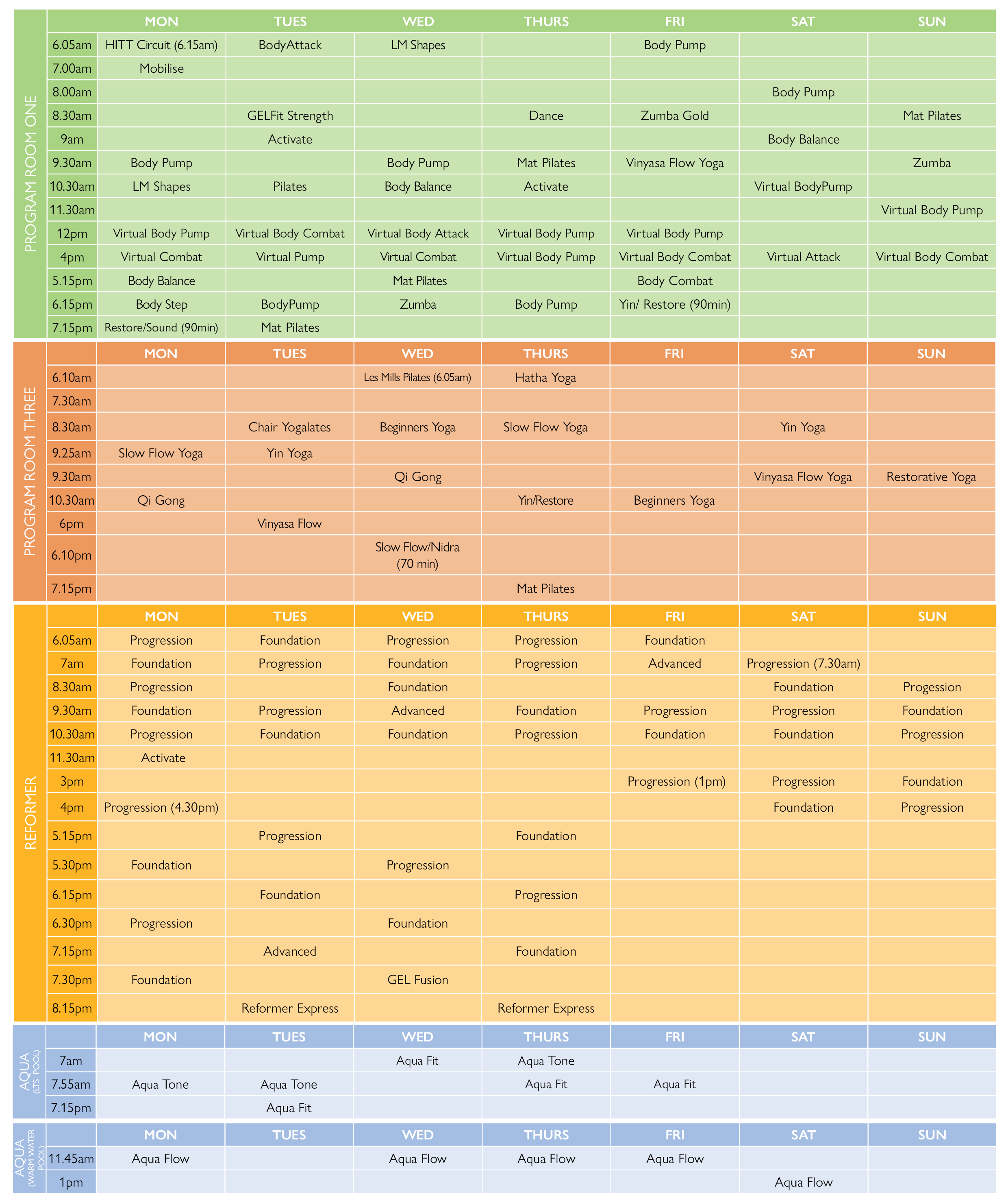 PROGRAM ROOM ONE

| | MON | TUES | WED | THURS | FRI | SAT | SUN |
|---|---|---|---|---|---|---|---|
| 6.05am | HITT Circuit (6.15am) | BodyAttack | LM Shapes | | Body Pump | | |
| 7.00am | Mobilise | | | | | | |
| 8.00am | | | | | | Body Pump | |
| 8.30am | | GELFit Strength | | Dance | Zumba Gold | | Mat Pilates |
| 9am | | Activate | | | | Body Balance | |
| 9.30am | Body Pump | | Body Pump | Mat Pilates | Vinyasa Flow Yoga | | Zumba |
| 10.30am | LM Shapes | Pilates | Body Balance | Activate | | Virtual BodyPump | |
| 11.30am | | | | | | | Virtual Body Pump |
| 12pm | Virtual Body Pump | Virtual Body Combat | Virtual Body Attack | Virtual Body Pump | Virtual Body Pump | | |
| 4pm | Virtual Combat | Virtual Pump | Virtual Combat | Virtual Body Pump | Virtual Body Combat | Virtual Attack | Virtual Body Combat |
| 5.15pm | Body Balance | | Mat Pilates | | Body Combat | | |
| 6.15pm | Body Step | BodyPump | Zumba | Body Pump | Yin/ Restore (90min) | | |
| 7.15pm | Restore/Sound (90min) | Mat Pilates | | | | | |

PROGRAM ROOM THREE

| | MON | TUES | WED | THURS | FRI | SAT | SUN |
|---|---|---|---|---|---|---|---|
| 6.10am | | | Les Mills Pilates (6.05am) | Hatha Yoga | | | |
| 7.30am | | | | | | | |
| 8.30am | | Chair Yogalates | Beginners Yoga | Slow Flow Yoga | | Yin Yoga | |
| 9.25am | Slow Flow Yoga | Yin Yoga | | | | | |
| 9.30am | | | Qi Gong | | | Vinyasa Flow Yoga | Restorative Yoga |
| 10.30am | Qi Gong | | | Yin/Restore | Beginners Yoga | | |
| 6pm | | Vinyasa Flow | | | | | |
| 6.10pm | | | Slow Flow/Nidra (70 min) | | | | |
| 7.15pm | | | | Mat Pilates | | | |

REFORMER

| | MON | TUES | WED | THURS | FRI | SAT | SUN |
|---|---|---|---|---|---|---|---|
| 6.05am | Progression | Foundation | Progression | Progression | Foundation | | |
| 7am | Foundation | Progression | Foundation | Progression | Advanced | Progression (7.30am) | |
| 8.30am | Progression | | Foundation | | | Foundation | Progession |
| 9.30am | Foundation | Progression | Advanced | Foundation | Progression | Progression | Foundation |
| 10.30am | Progression | Foundation | Foundation | Progression | Foundation | Foundation | Progression |
| 11.30am | Activate | | | | | | |
| 3pm | | | | | Progression (1pm) | Progression | Foundation |
| 4pm | Progression (4.30pm) | | | | | Foundation | Progression |
| 5.15pm | | Progression | | Foundation | | | |
| 5.30pm | Foundation | | Progression | | | | |
| 6.15pm | | Foundation | | Progression | | | |
| 6.30pm | Progression | | Foundation | | | | |
| 7.15pm | | Advanced | | Foundation | | | |
| 7.30pm | Foundation | | GEL Fusion | | | | |
| 8.15pm | | Reformer Express | | Reformer Express | | | |

AQUA (LTS POOL)

| | MON | TUES | WED | THURS | FRI | SAT | SUN |
|---|---|---|---|---|---|---|---|
| 7am | | | Aqua Fit | Aqua Tone | | | |
| 7.55am | Aqua Tone | Aqua Tone | | Aqua Fit | Aqua Fit | | |
| 7.15pm | | Aqua Fit | | | | | |

AQUA (WARM WATER POOL)

| | MON | TUES | WED | THURS | FRI | SAT | SUN |
|---|---|---|---|---|---|---|---|
| 11.45am | Aqua Flow | | Aqua Flow | Aqua Flow | Aqua Flow | | |
| 1pm | | | | | | Aqua Flow | |